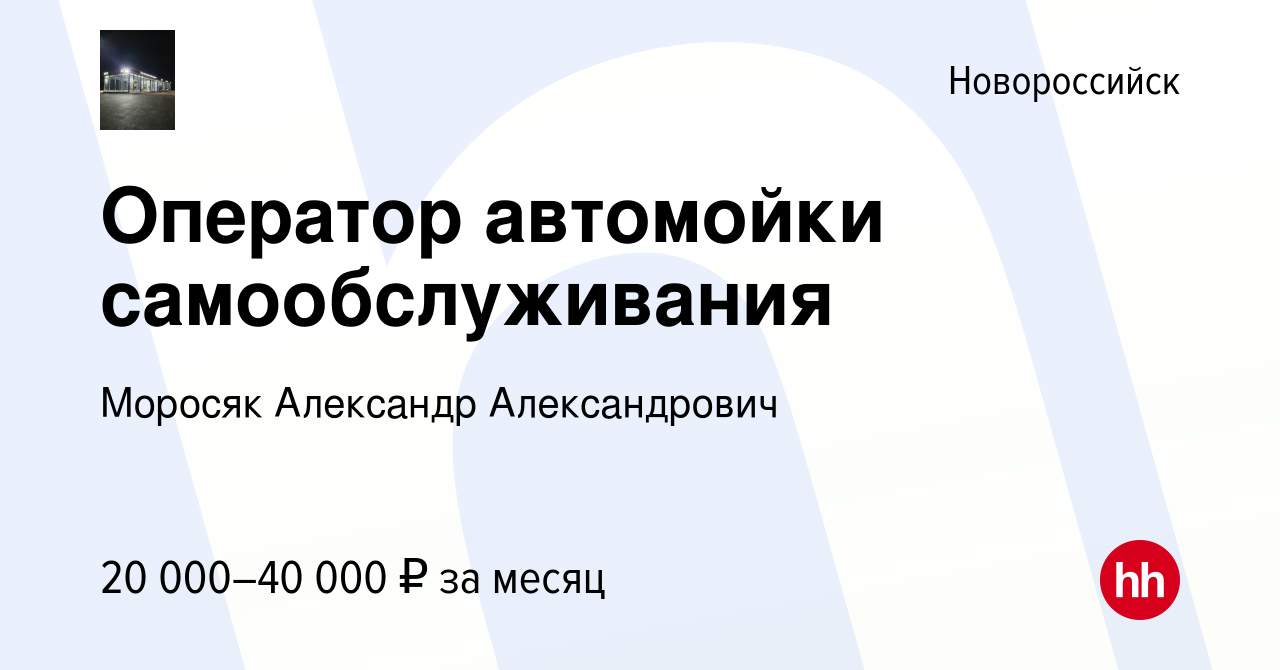 Новороссийск

Оператор автомойки самообслуживания

Моросяк Александр Александрович

20 000–40 000 ₽ за месяц

hh